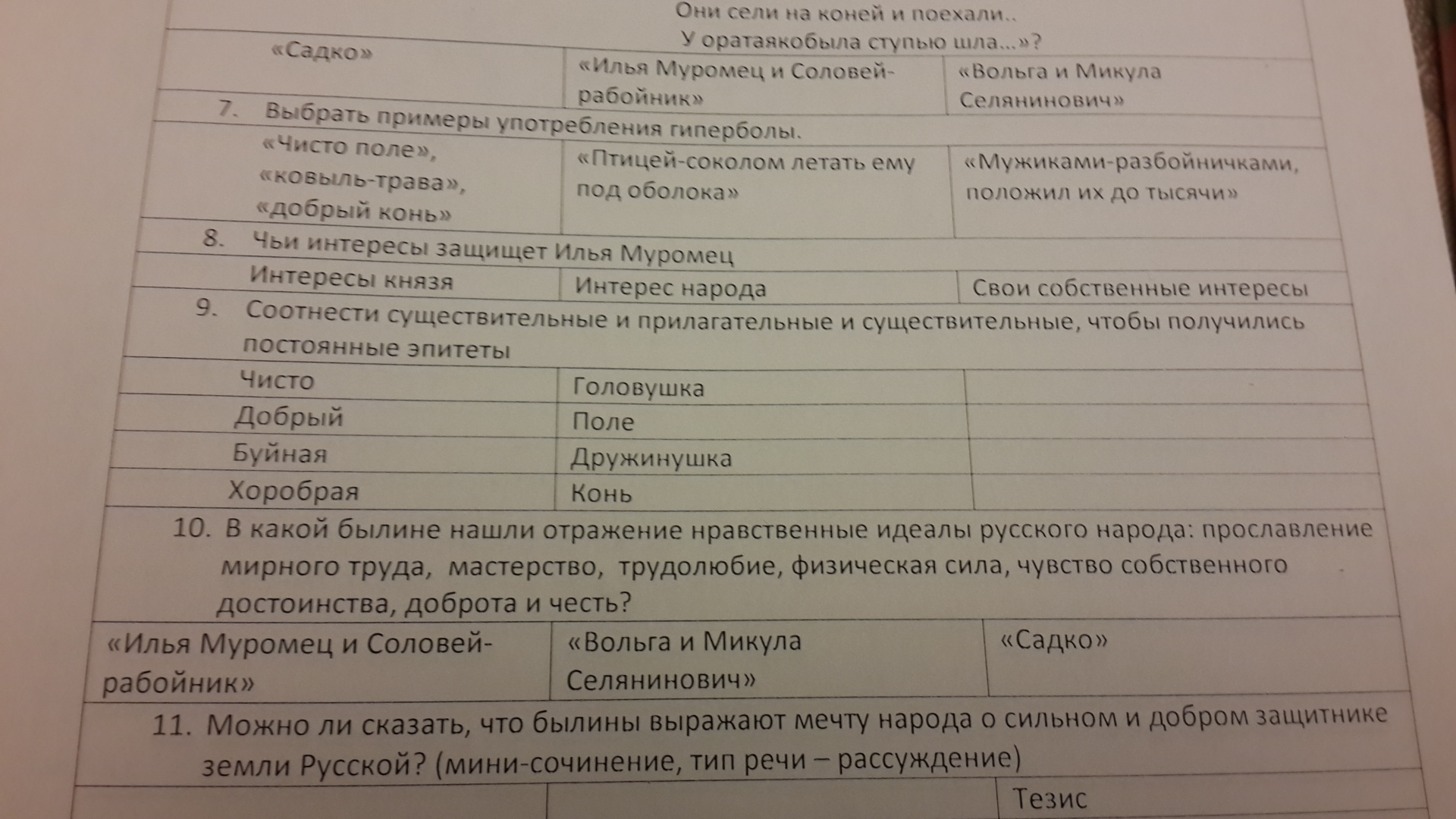 Они сели на коней и поехали..
У оратаякобыла ступью шла...»?

| «Садко» | «Илья Муромец и Соловей-рабойник» | «Вольга и Микула Селянинович» |
|---|---|---|

7. Выбрать примеры употребления гиперболы.

| «Чисто поле», «ковыль-трава», «добрый конь» | «Птицей-соколом летать ему под оболока» | «Мужиками-разбойничками, положил их до тысячи» |
|---|---|---|

8. Чьи интересы защищет Илья Муромец

| Интересы князя | Интерес народа | Свои собственные интересы |
|---|---|---|

9. Соотнести существительные и прилагательные и существительные, чтобы получились постоянные эпитеты

| Чисто | Головушка | |
|---|---|---|
| Добрый | Поле | |
| Буйная | Дружинушка | |
| Хоробрая | Конь | |

10. В какой былине нашли отражение нравственные идеалы русского народа: прославление мирного труда, мастерство, трудолюбие, физическая сила, чувство собственного достоинства, доброта и честь?

| «Илья Муромец и Соловей-рабойник» | «Вольга и Микула Селянинович» | «Садко» |
|---|---|---|

11. Можно ли сказать, что былины выражают мечту народа о сильном и добром защитнике земли Русской? (мини-сочинение, тип речи – рассуждение)

| | | Тезис |
|---|---|---|